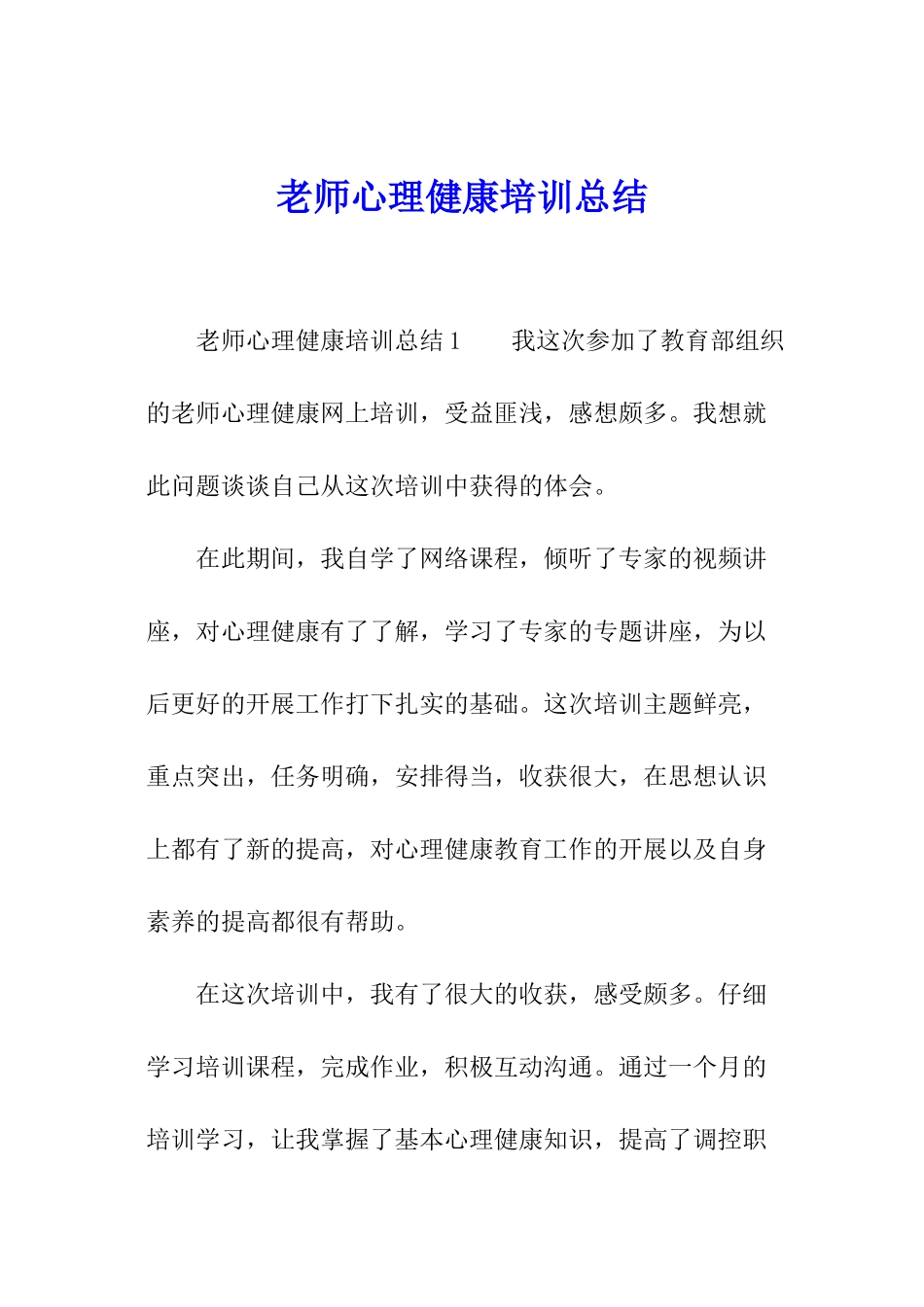 老师心理健康培训总结

老师心理健康培训总结1　　我这次参加了教育部组织的老师心理健康网上培训，受益匪浅，感想颇多。我想就此问题谈谈自己从这次培训中获得的体会。

在此期间，我自学了网络课程，倾听了专家的视频讲座，对心理健康有了了解，学习了专家的专题讲座，为以后更好的开展工作打下扎实的基础。这次培训主题鲜亮，重点突出，任务明确，安排得当，收获很大，在思想认识上都有了新的提高，对心理健康教育工作的开展以及自身素养的提高都很有帮助。

在这次培训中，我有了很大的收获，感受颇多。仔细学习培训课程，完成作业，积极互动沟通。通过一个月的培训学习，让我掌握了基本心理健康知识，提高了调控职